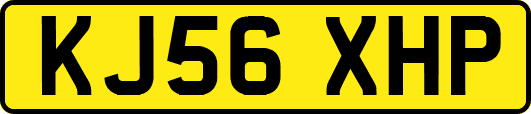 KJ56 XHP